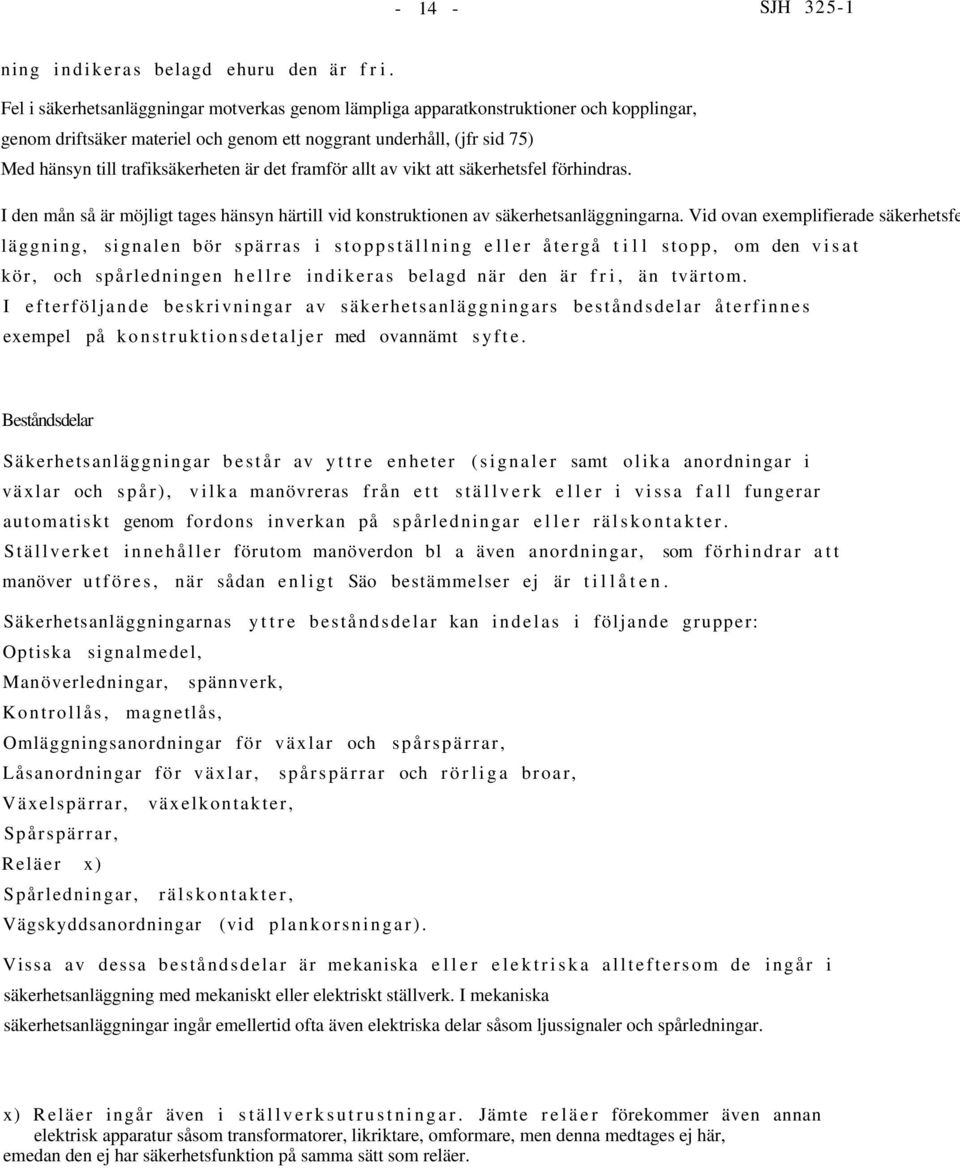 - 14 - SJH 325-1

ning indikeras belagd ehuru den är fri.

Fel i säkerhetsanläggningar motverkas genom lämpliga apparatkonstruktioner och kopplingar, genom driftsäker materiel och genom ett noggrant underhåll, (jfr sid 75) Med hänsyn till trafiksäkerheten är det framför allt av vikt att säkerhetsfel förhindras.

I den mån så är möjligt tages hänsyn härtill vid konstruktionen av säkerhetsanläggningarna. Vid ovan exemplifierade säkerhetsfe läggning, signalen bör spärras i stoppställning eller återgå till stopp, om den visat kör, och spårledningen hellre indikeras belagd när den är fri, än tvärtom. I efterföljande beskrivningar av säkerhetsanläggningars beståndsdelar återfinnes exempel på konstruktionsdetaljer med ovannämt syfte.

Beståndsdelar

Säkerhetsanläggningar består av yttre enheter (signaler samt olika anordningar i växlar och spår), vilka manövreras från ett ställverk eller i vissa fall fungerar automatiskt genom fordons inverkan på spårledningar eller rälskontakter. Ställverket innehåller förutom manöverdon bl a även anordningar, som förhindrar att manöver utföres, när sådan enligt Säo bestämmelser ej är tillåten.

Säkerhetsanläggningarnas yttre beståndsdelar kan indelas i följande grupper:
Optiska signalmedel,
Manöverledningar, spännverk,
Kontrollås, magnetlås,
Omläggningsanordningar för växlar och spårspärrar,
Låsanordningar för växlar, spårspärrar och rörliga broar,
Växelspärrar, växelkontakter,
Spårspärrar,
Reläer x)
Spårledningar, rälskontakter,
Vägskyddsanordningar (vid plankorsningar).

Vissa av dessa beståndsdelar är mekaniska eller elektriska allteftersom de ingår i säkerhetsanläggning med mekaniskt eller elektriskt ställverk. I mekaniska säkerhetsanläggningar ingår emellertid ofta även elektriska delar såsom ljussignaler och spårledningar.

x) Reläer ingår även i ställverksutrustningar. Jämte reläer förekommer även annan elektrisk apparatur såsom transformatorer, likriktare, omformare, men denna medtages ej här, emedan den ej har säkerhetsfunktion på samma sätt som reläer.